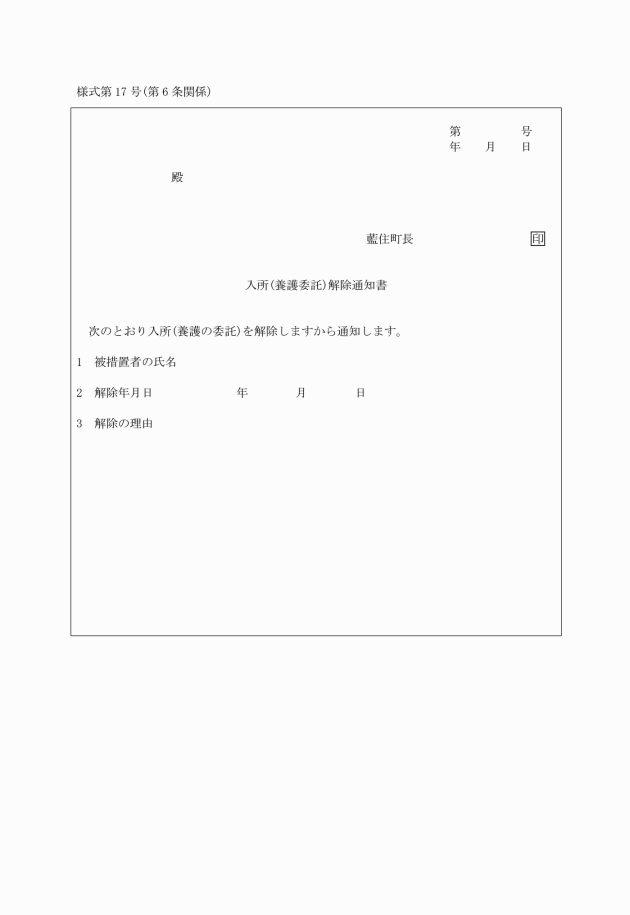 様式第17号(第6条関係)

第　　　号
年　月　日

殿

藍住町長　　　　　印

入所(養護委託)解除通知書

次のとおり入所(養護の委託)を解除しますから通知します。

1　被措置者の氏名

2　解除年月日　　　　年　　月　　日

3　解除の理由